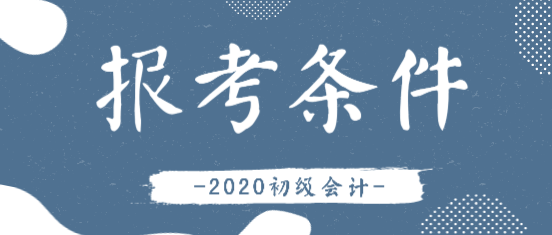 报考条件

-2020初级会计-